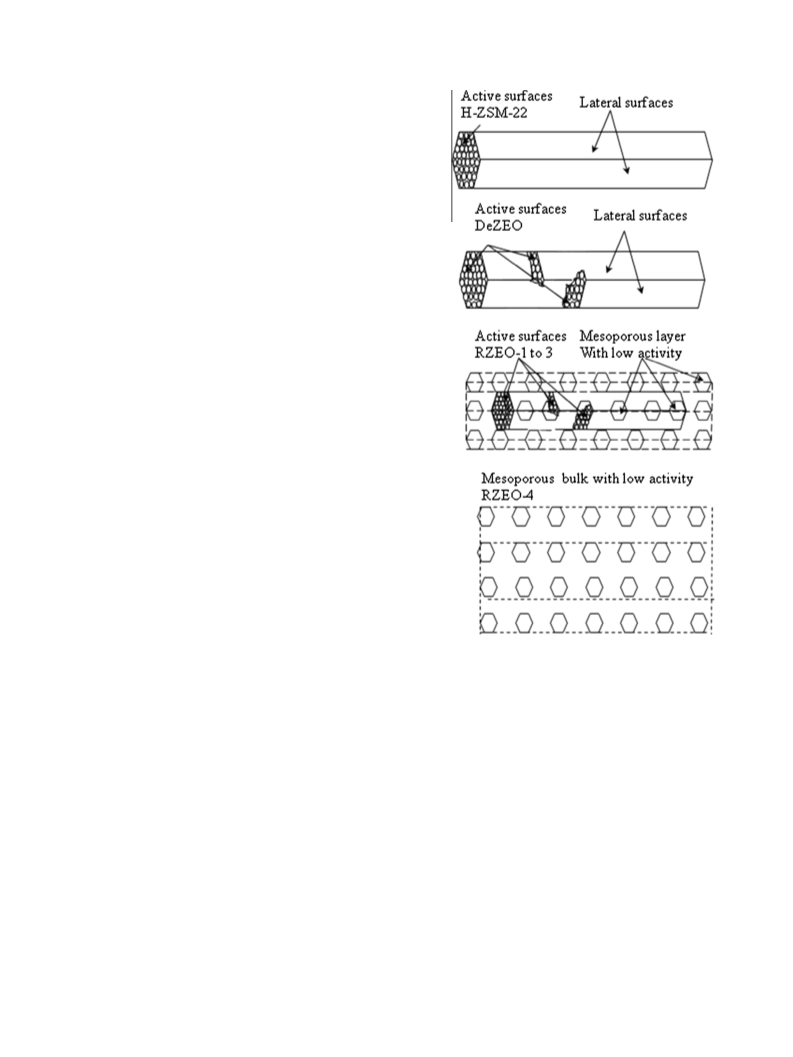 Active surfaces
H-ZSM-22

Lateral surfaces

Active surfaces
DeZEO

Lateral surfaces

Active surfaces
RZEO-1 to 3

Mesoporous layer
With low activity

Mesoporous bulk with low activity
RZEO-4